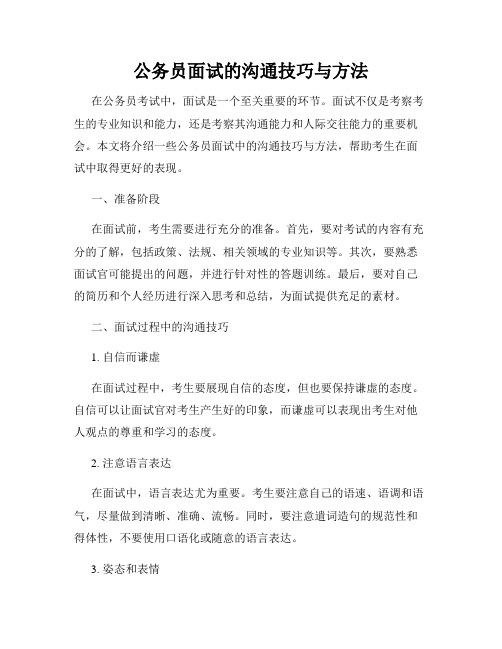 公务员面试的沟通技巧与方法

在公务员考试中，面试是一个至关重要的环节。面试不仅是考察考生的专业知识和能力，还是考察其沟通能力和人际交往能力的重要机会。本文将介绍一些公务员面试中的沟通技巧与方法，帮助考生在面试中取得更好的表现。

一、准备阶段

在面试前，考生需要进行充分的准备。首先，要对考试的内容有充分的了解，包括政策、法规、相关领域的专业知识等。其次，要熟悉面试官可能提出的问题，并进行针对性的答题训练。最后，要对自己的简历和个人经历进行深入思考和总结，为面试提供充足的素材。

二、面试过程中的沟通技巧

1. 自信而谦虚

在面试过程中，考生要展现自信的态度，但也要保持谦虚的态度。自信可以让面试官对考生产生好的印象，而谦虚可以表现出考生对他人观点的尊重和学习的态度。

2. 注意语言表达

在面试中，语言表达尤为重要。考生要注意自己的语速、语调和语气，尽量做到清晰、准确、流畅。同时，要注意遣词造句的规范性和得体性，不要使用口语化或随意的语言表达。

3. 姿态和表情